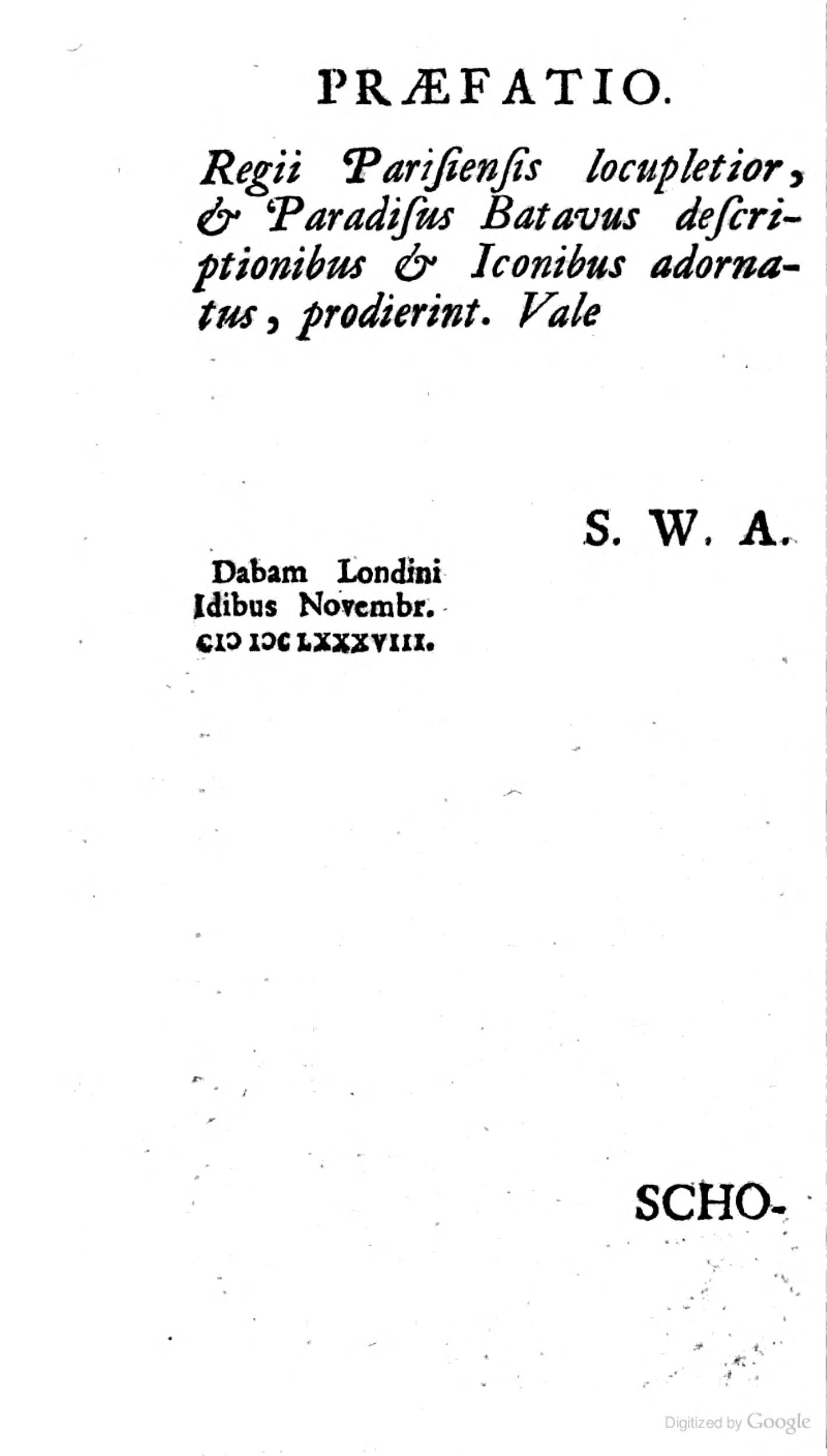 PRÆFATIO.

Regii Parisiensis locupletior, & Paradisus Batavus descriptionibus & Iconibus adornatus, prodierint. Vale

S. W. A.

Dabam Londini
Idibus Novembr.
CIƆ IƆC LXXXVIII.

SCHO-

Digitized by Google